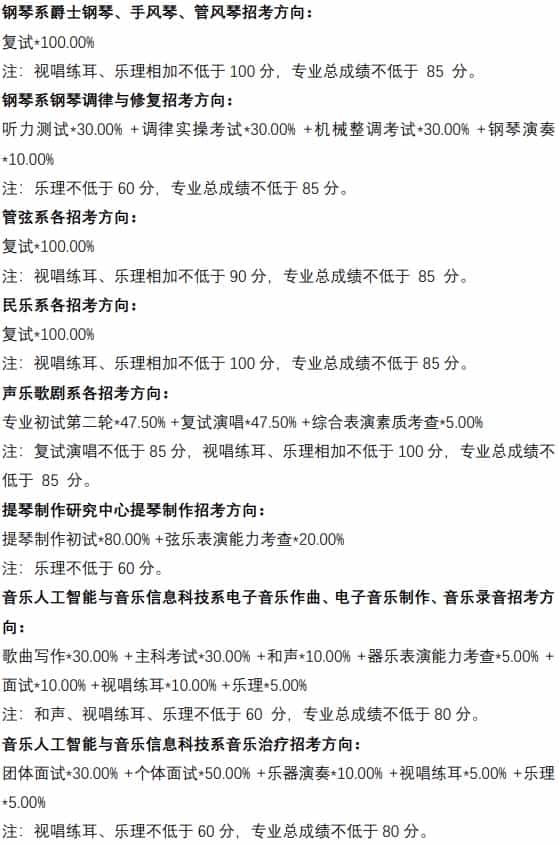 钢琴系爵士钢琴、手风琴、管风琴招考方向：

复试*100.00%

注：视唱练耳、乐理相加不低于 100 分，专业总成绩不低于 85 分。

钢琴系钢琴调律与修复招考方向：

听力测试*30.00% +调律实操考试*30.00% +机械整调考试*30.00% +钢琴演奏*10.00%

注：乐理不低于 60 分，专业总成绩不低于 85 分。

管弦系各招考方向：

复试*100.00%

注：视唱练耳、乐理相加不低于 90 分，专业总成绩不低于 85 分。

民乐系各招考方向：

复试*100.00%

注：视唱练耳、乐理相加不低于 100 分，专业总成绩不低于 85 分。

声乐歌剧系各招考方向：

专业初试第二轮*47.50% +复试演唱*47.50% +综合表演素质考查*5.00%

注：复试演唱不低于 85 分，视唱练耳、乐理相加不低于 100 分，专业总成绩不低于 85 分。

提琴制作研究中心提琴制作招考方向：

提琴制作初试*80.00% +弦乐表演能力考查*20.00%

注：乐理不低于 60 分。

音乐人工智能与音乐信息科技系电子音乐作曲、电子音乐制作、音乐录音招考方向：

歌曲写作*30.00% +主科考试*30.00% +和声*10.00% +器乐表演能力考查*5.00% +面试*10.00% +视唱练耳*10.00% +乐理*5.00%

注：和声、视唱练耳、乐理不低于 60 分，专业总成绩不低于 80 分。

音乐人工智能与音乐信息科技系音乐治疗招考方向：

团体面试*30.00% +个体面试*50.00% +乐器演奏*10.00% +视唱练耳*5.00% +乐理*5.00%

注：视唱练耳、乐理不低于 60 分，专业总成绩不低于 80 分。